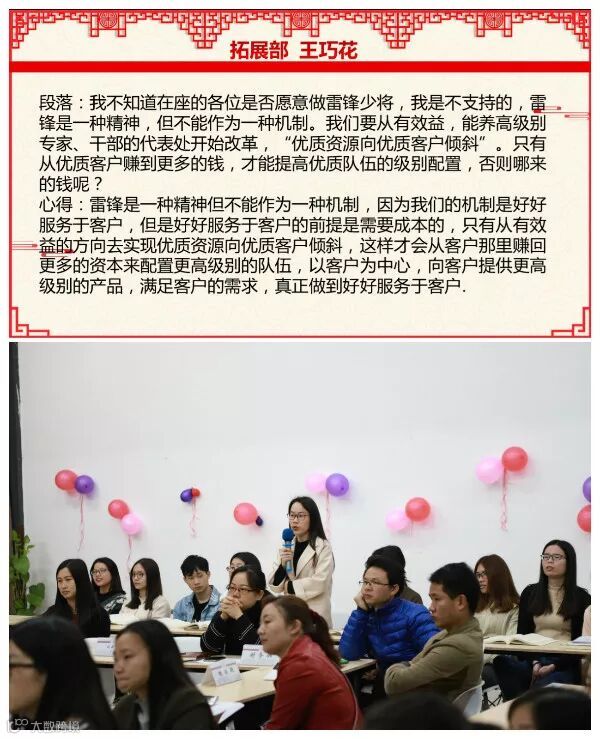 拓展部 王巧花

段落：我不知道在座的各位是否愿意做雷锋少将，我是不支持的，雷锋是一种精神，但不能作为一种机制。我们要从有效益，能养高级别专家、干部的代表处开始改革，“优质资源向优质客户倾斜”。只有从优质客户赚到更多的钱，才能提高优质队伍的级别配置，否则哪来的钱呢？

心得：雷锋是一种精神但不能作为一种机制，因为我们的机制是好好服务于客户，但是好好服务于客户的前提是需要成本的，只有从有效益的方向去实现优质资源向优质客户倾斜，这样才会从客户那里赚回更多的资本来配置更高级别的队伍，以客户为中心，向客户提供更高级别的产品，满足客户的需求，真正做到好好服务于客户.

大数跨境